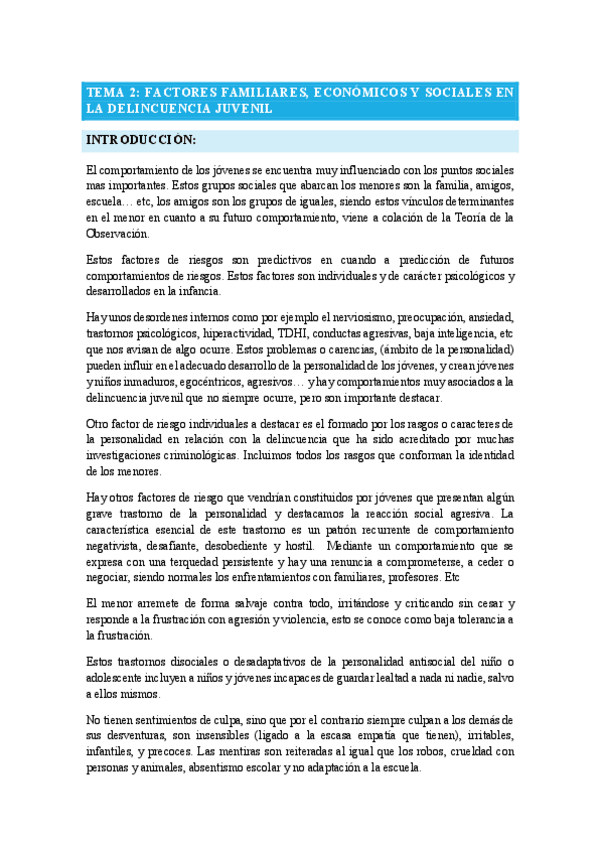 TEMA 2: FACTORES FAMILIARES, ECONÓMICOS Y SOCIALES EN LA DELINCUENCIA JUVENIL

INTRODUCCIÓN:

El comportamiento de los jóvenes se encuentra muy influenciado con los puntos sociales mas importantes. Estos grupos sociales que abarcan los menores son la familia, amigos, escuela… etc, los amigos son los grupos de iguales, siendo estos vínculos determinantes en el menor en cuanto a su futuro comportamiento, viene a colación de la Teoría de la Observación.

Estos factores de riesgos son predictivos en cuando a predicción de futuros comportamientos de riesgos. Estos factores son individuales y de carácter psicológicos y desarrollados en la infancia.

Hay unos desordenes internos como por ejemplo el nerviosismo, preocupación, ansiedad, trastornos psicológicos, hiperactividad, TDHI, conductas agresivas, baja inteligencia, etc que nos avisan de algo ocurre. Estos problemas o carencias, (ámbito de la personalidad) pueden influir en el adecuado desarrollo de la personalidad de los jóvenes, y crean jóvenes y niños inmaduros, egocéntricos, agresivos… y hay comportamientos muy asociados a la delincuencia juvenil que no siempre ocurre, pero son importante destacar.

Otro factor de riesgo individuales a destacar es el formado por los rasgos o caracteres de la personalidad en relación con la delincuencia que ha sido acreditado por muchas investigaciones criminológicas. Incluimos todos los rasgos que conforman la identidad de los menores.

Hay otros factores de riesgo que vendrían constituidos por jóvenes que presentan algún grave trastorno de la personalidad y destacamos la reacción social agresiva. La característica esencial de este trastorno es un patrón recurrente de comportamiento negativista, desafiante, desobediente y hostil. Mediante un comportamiento que se expresa con una terquedad persistente y hay una renuncia a comprometerse, a ceder o negociar, siendo normales los enfrentamientos con familiares, profesores. Etc

El menor arremete de forma salvaje contra todo, irritándose y criticando sin cesar y responde a la frustración con agresión y violencia, esto se conoce como baja tolerancia a la frustración.

Estos trastornos disociales o desadaptativos de la personalidad antisocial del niño o adolescente incluyen a niños y jóvenes incapaces de guardar lealtad a nada ni nadie, salvo a ellos mismos.

No tienen sentimientos de culpa, sino que por el contrario siempre culpan a los demás de sus desventuras, son insensibles (ligado a la escasa empatía que tienen), irritables, infantiles, y precoces. Las mentiras son reiteradas al igual que los robos, crueldad con personas y animales, absentismo escolar y no adaptación a la escuela.